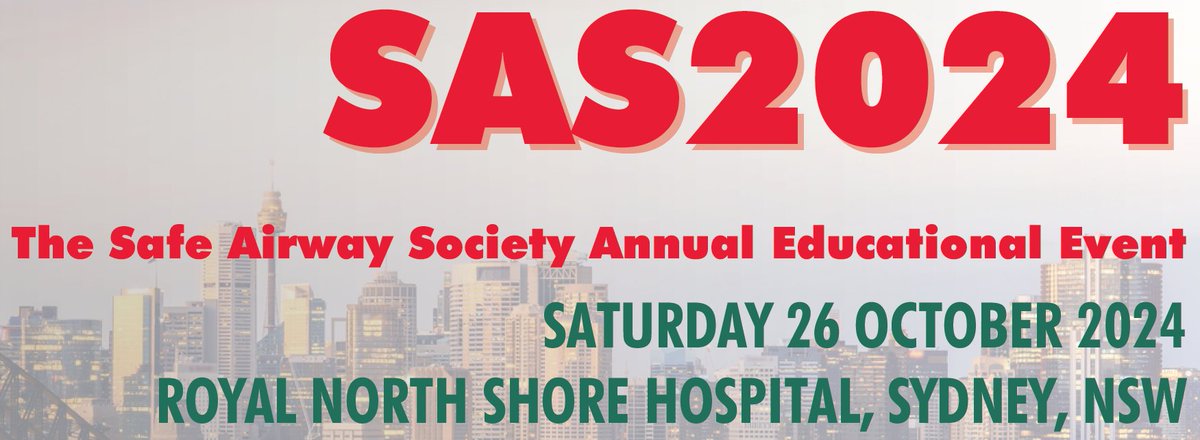 SAS2024

The Safe Airway Society Annual Educational Event

SATURDAY 26 OCTOBER 2024
ROYAL NORTH SHORE HOSPITAL, SYDNEY, NSW